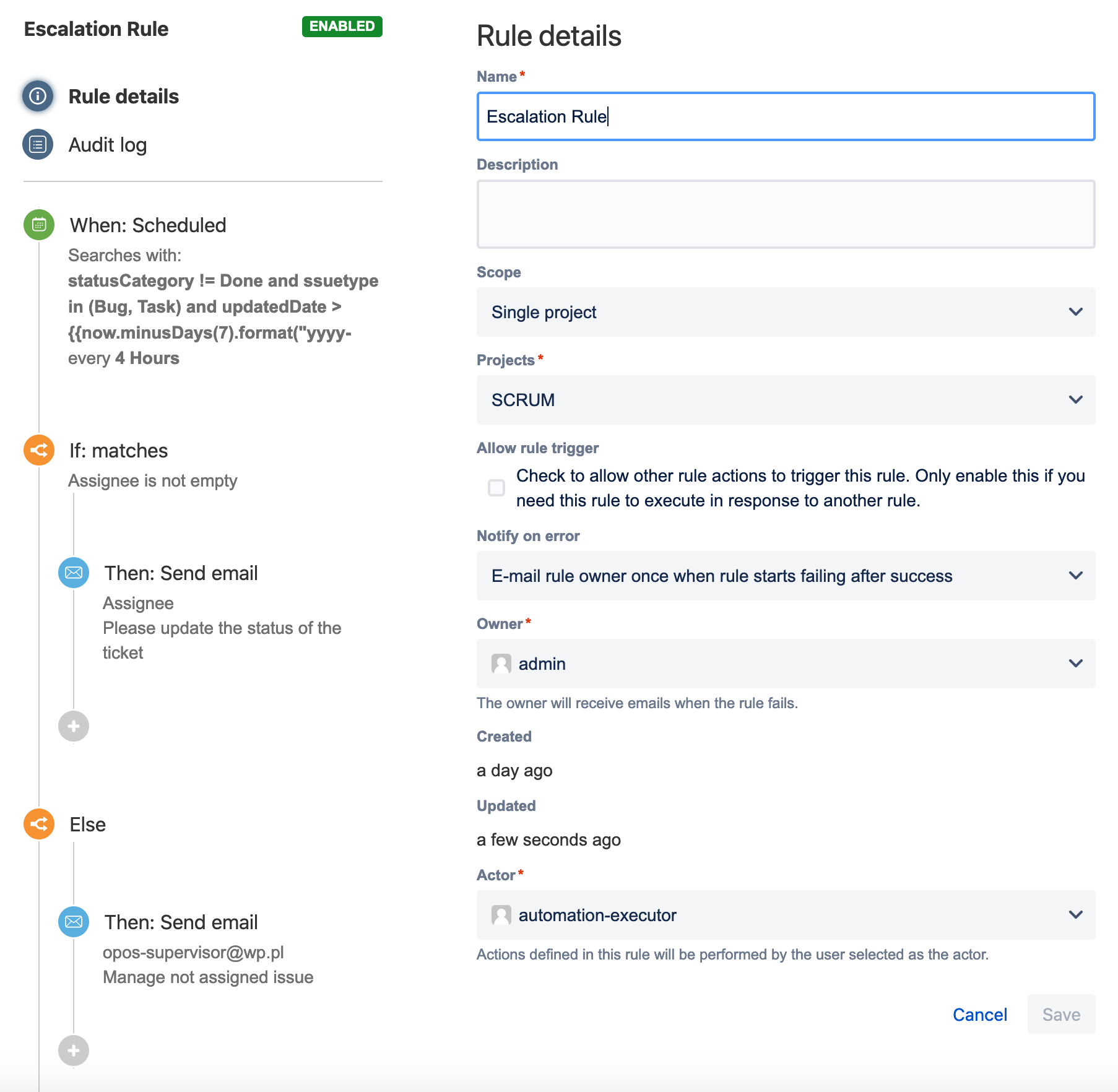 Escalation Rule ENABLED

Rule details

Audit log

When: Scheduled

Searches with:

statusCategory != Done and ssuetype in (Bug, Task) and updatedDate > {{now.minusDays(7).format("yyyy-

every 4 Hours

If: matches

Assignee is not empty

Then: Send email

Assignee

Please update the status of the ticket

Else

Then: Send email

opos-supervisor@wp.pl

Manage not assigned issue

Rule details

Name *

Escalation Rule

Description

Scope

Single project

Projects *

SCRUM

Allow rule trigger

Check to allow other rule actions to trigger this rule. Only enable this if you need this rule to execute in response to another rule.

Notify on error

E-mail rule owner once when rule starts failing after success

Owner *

admin

The owner will receive emails when the rule fails.

Created

a day ago

Updated

a few seconds ago

Actor *

automation-executor

Actions defined in this rule will be performed by the user selected as the actor.

Cancel Save